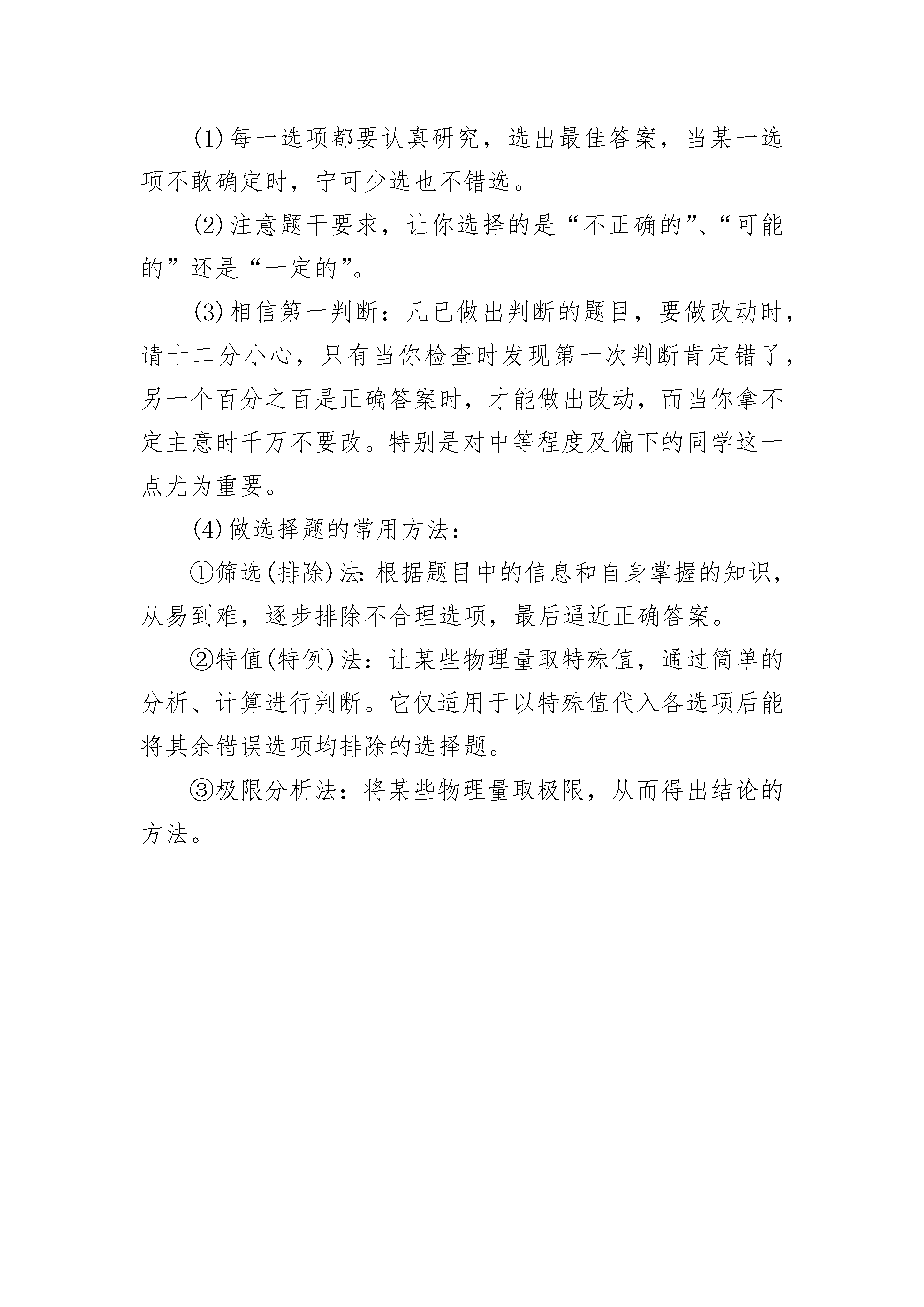 (1)每一选项都要认真研究，选出最佳答案，当某一选项不敢确定时，宁可少选也不错选。

(2)注意题干要求，让你选择的是“不正确的”、“可能的”还是“一定的”。

(3)相信第一判断：凡已做出判断的题目，要做改动时，请十二分小心，只有当你检查时发现第一次判断肯定错了，另一个百分之百是正确答案时，才能做出改动，而当你拿不定主意时千万不要改。特别是对中等程度及偏下的同学这一点尤为重要。

(4)做选择题的常用方法：

①筛选(排除)法：根据题目中的信息和自身掌握的知识，从易到难，逐步排除不合理选项，最后逼近正确答案。

②特值(特例)法：让某些物理量取特殊值，通过简单的分析、计算进行判断。它仅适用于以特殊值代入各选项后能将其余错误选项均排除的选择题。

③极限分析法：将某些物理量取极限，从而得出结论的方法。